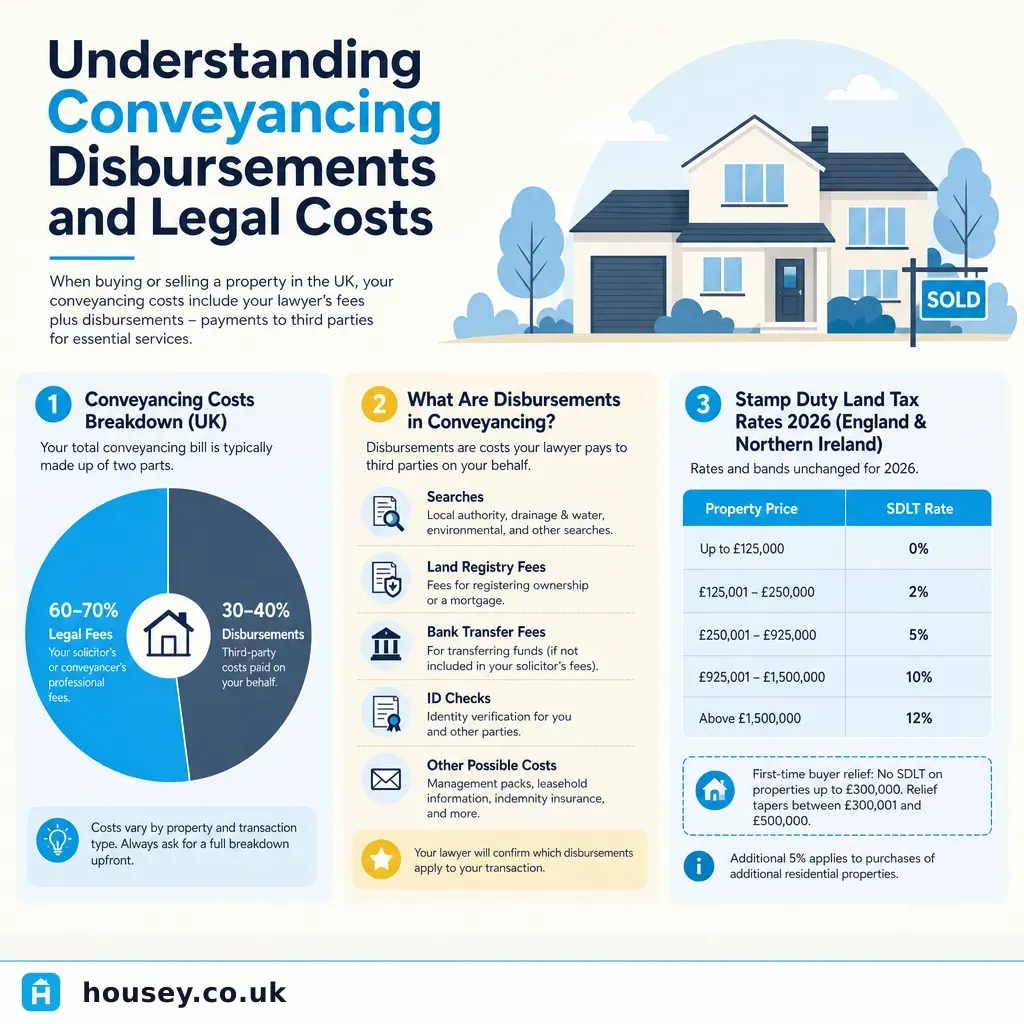 Understanding Conveyancing Disbursements and Legal Costs

When buying or selling a property in the UK, your conveyancing costs include your lawyer's fees plus disbursements – payments to third parties for essential services.

SOLD

1 Conveyancing Costs Breakdown (UK)

Your total conveyancing bill is typically made up of two parts.

60–70%
Legal Fees
Your solicitor's or conveyancer's professional fees.

30–40%
Disbursements
Third-party costs paid on your behalf.

Costs vary by property and transaction type. Always ask for a full breakdown upfront.

2 What Are Disbursements in Conveyancing?

Disbursements are costs your lawyer pays to third parties on your behalf.

Searches
Local authority, drainage & water, environmental, and other searches.

Land Registry Fees
Fees for registering ownership or a mortgage.

Bank Transfer Fees
For transferring funds (if not included in your solicitor's fees).

ID Checks
Identity verification for you and other parties.

Other Possible Costs
Management packs, leasehold information, indemnity insurance, and more.

Your lawyer will confirm which disbursements apply to your transaction.

3 Stamp Duty Land Tax Rates 2026 (England & Northern Ireland)

Rates and bands unchanged for 2026.

| Property Price | SDLT Rate |
|---|---|
| Up to £125,000 | 0% |
| £125,001 – £250,000 | 2% |
| £250,001 – £925,000 | 5% |
| £925,001 – £1,500,000 | 10% |
| Above £1,500,000 | 12% |

First-time buyer relief: No SDLT on properties up to £300,000. Relief tapers between £300,001 and £500,000.

Additional 5% applies to purchases of additional residential properties.

housey.co.uk